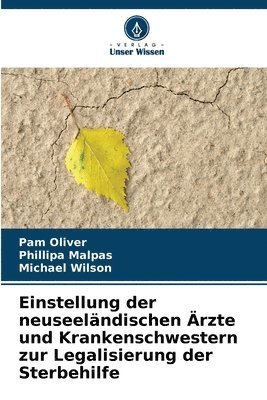 VERLAG
Unser Wissen

Pam Oliver
Phillipa Malpas
Michael Wilson

Einstellung der neuseeländischen Ärzte und Krankenschwestern zur Legalisierung der Sterbehilfe